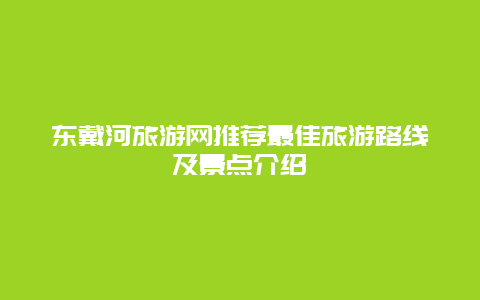 东戴河旅游网推荐最佳旅游路线及景点介绍